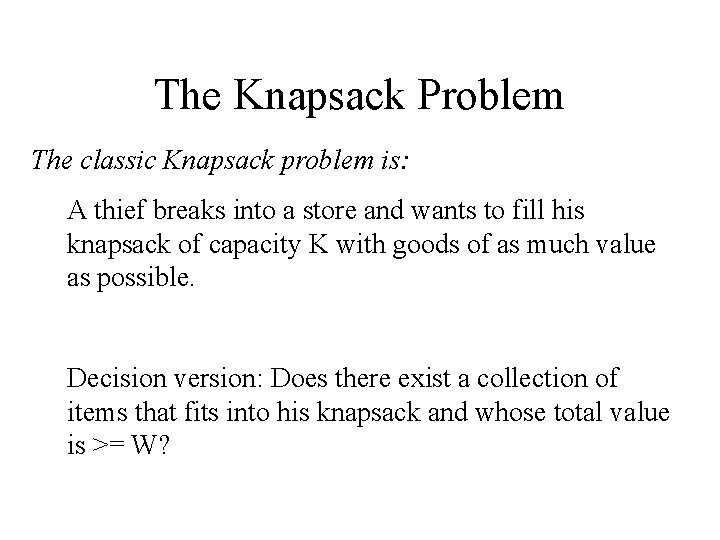 The Knapsack Problem

The classic Knapsack problem is:

A thief breaks into a store and wants to fill his knapsack of capacity K with goods of as much value as possible.

Decision version: Does there exist a collection of items that fits into his knapsack and whose total value is >= W?